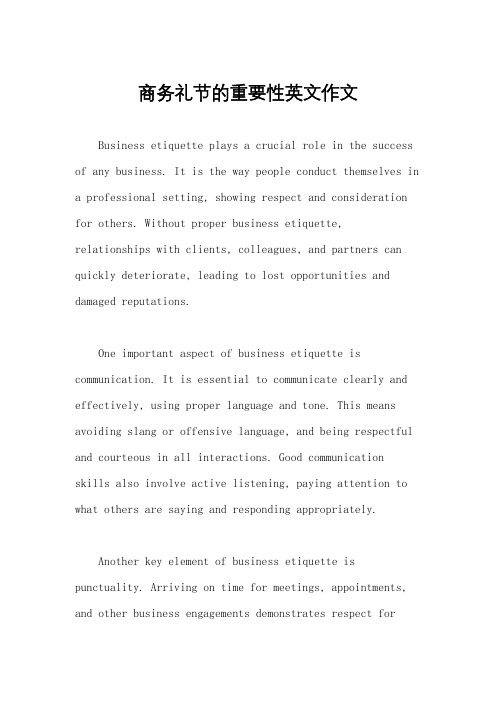 商务礼节的重要性英文作文

Business etiquette plays a crucial role in the success of any business. It is the way people conduct themselves in a professional setting, showing respect and consideration for others. Without proper business etiquette, relationships with clients, colleagues, and partners can quickly deteriorate, leading to lost opportunities and damaged reputations.

One important aspect of business etiquette is communication. It is essential to communicate clearly and effectively, using proper language and tone. This means avoiding slang or offensive language, and being respectful and courteous in all interactions. Good communication skills also involve active listening, paying attention to what others are saying and responding appropriately.

Another key element of business etiquette is punctuality. Arriving on time for meetings, appointments, and other business engagements demonstrates respect for